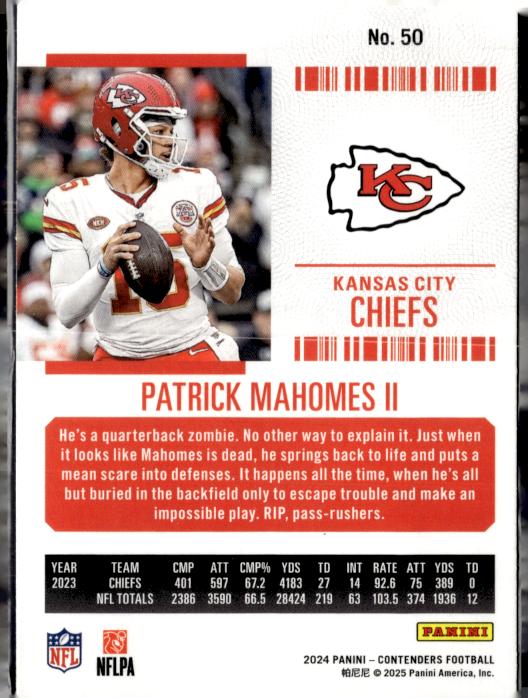 No. 50

KC

KANSAS CITY
CHIEFS

PATRICK MAHOMES II

He's a quarterback zombie. No other way to explain it. Just when it looks like Mahomes is dead, he springs back to life and puts a mean scare into defenses. It happens all the time, when he's all but buried in the backfield only to escape trouble and make an impossible play. RIP, pass-rushers.

| YEAR | TEAM | CMP | ATT | CMP% | YDS | TD | INT | RATE | ATT | YDS | TD |
|---|---|---|---|---|---|---|---|---|---|---|---|
| 2023 | CHIEFS | 401 | 597 | 67.2 | 4183 | 27 | 14 | 92.6 | 75 | 389 | 0 |
| | NFL TOTALS | 2386 | 3590 | 66.5 | 28424 | 219 | 63 | 103.5 | 374 | 1936 | 12 |

NFL

NFLPA

PANINI

2024 PANINI – CONTENDERS FOOTBALL
帕尼尼 © 2025 Panini America, Inc.